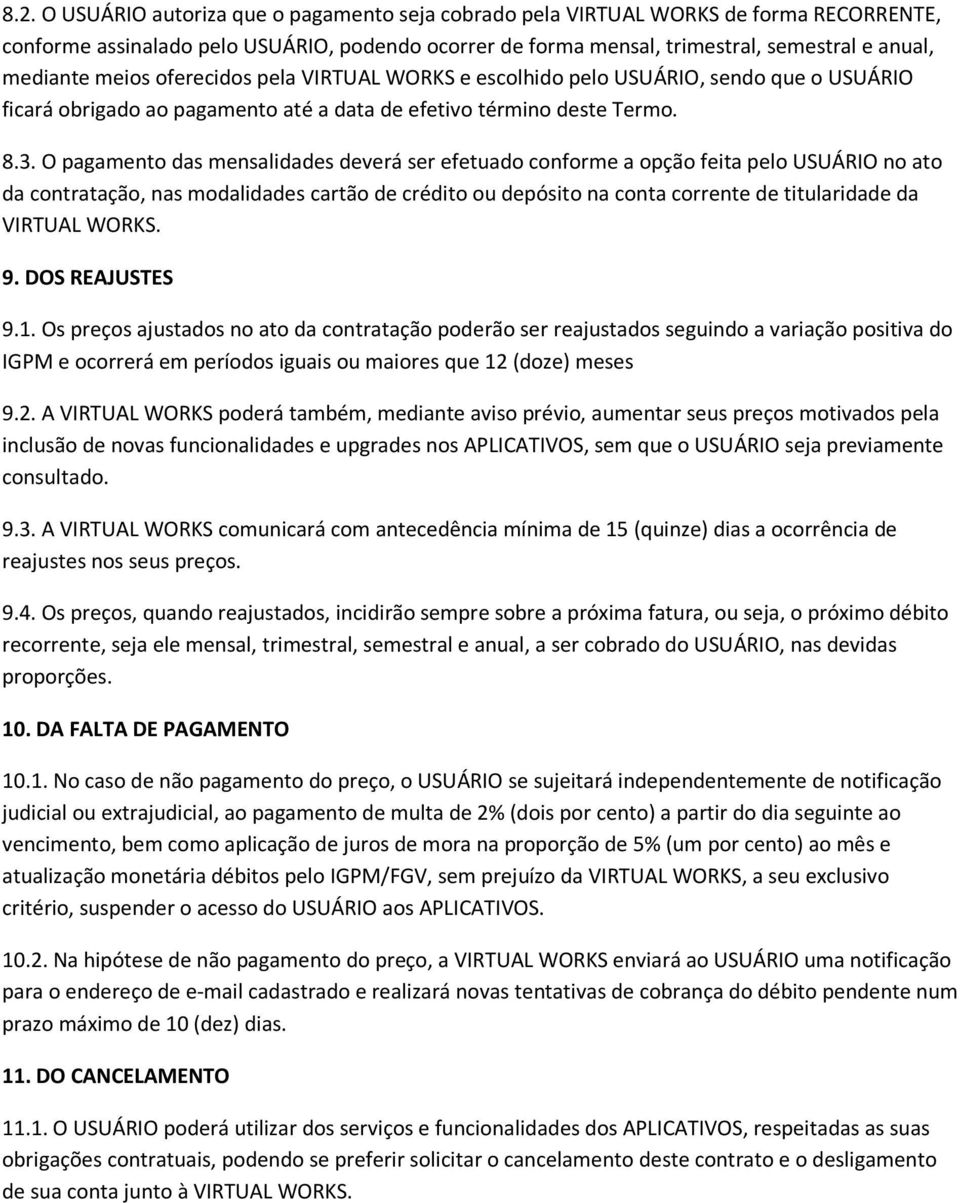 8.2. O USUÁRIO autoriza que o pagamento seja cobrado pela VIRTUAL WORKS de forma RECORRENTE, conforme assinalado pelo USUÁRIO, podendo ocorrer de forma mensal, trimestral, semestral e anual, mediante meios oferecidos pela VIRTUAL WORKS e escolhido pelo USUÁRIO, sendo que o USUÁRIO ficará obrigado ao pagamento até a data de efetivo término deste Termo.

8.3. O pagamento das mensalidades deverá ser efetuado conforme a opção feita pelo USUÁRIO no ato da contratação, nas modalidades cartão de crédito ou depósito na conta corrente de titularidade da VIRTUAL WORKS.

9. DOS REAJUSTES

9.1. Os preços ajustados no ato da contratação poderão ser reajustados seguindo a variação positiva do IGPM e ocorrerá em períodos iguais ou maiores que 12 (doze) meses

9.2. A VIRTUAL WORKS poderá também, mediante aviso prévio, aumentar seus preços motivados pela inclusão de novas funcionalidades e upgrades nos APLICATIVOS, sem que o USUÁRIO seja previamente consultado.

9.3. A VIRTUAL WORKS comunicará com antecedência mínima de 15 (quinze) dias a ocorrência de reajustes nos seus preços.

9.4. Os preços, quando reajustados, incidirão sempre sobre a próxima fatura, ou seja, o próximo débito recorrente, seja ele mensal, trimestral, semestral e anual, a ser cobrado do USUÁRIO, nas devidas proporções.

10. DA FALTA DE PAGAMENTO

10.1. No caso de não pagamento do preço, o USUÁRIO se sujeitará independentemente de notificação judicial ou extrajudicial, ao pagamento de multa de 2% (dois por cento) a partir do dia seguinte ao vencimento, bem como aplicação de juros de mora na proporção de 5% (um por cento) ao mês e atualização monetária débitos pelo IGPM/FGV, sem prejuízo da VIRTUAL WORKS, a seu exclusivo critério, suspender o acesso do USUÁRIO aos APLICATIVOS.

10.2. Na hipótese de não pagamento do preço, a VIRTUAL WORKS enviará ao USUÁRIO uma notificação para o endereço de e-mail cadastrado e realizará novas tentativas de cobrança do débito pendente num prazo máximo de 10 (dez) dias.

11. DO CANCELAMENTO

11.1. O USUÁRIO poderá utilizar dos serviços e funcionalidades dos APLICATIVOS, respeitadas as suas obrigações contratuais, podendo se preferir solicitar o cancelamento deste contrato e o desligamento de sua conta junto à VIRTUAL WORKS.